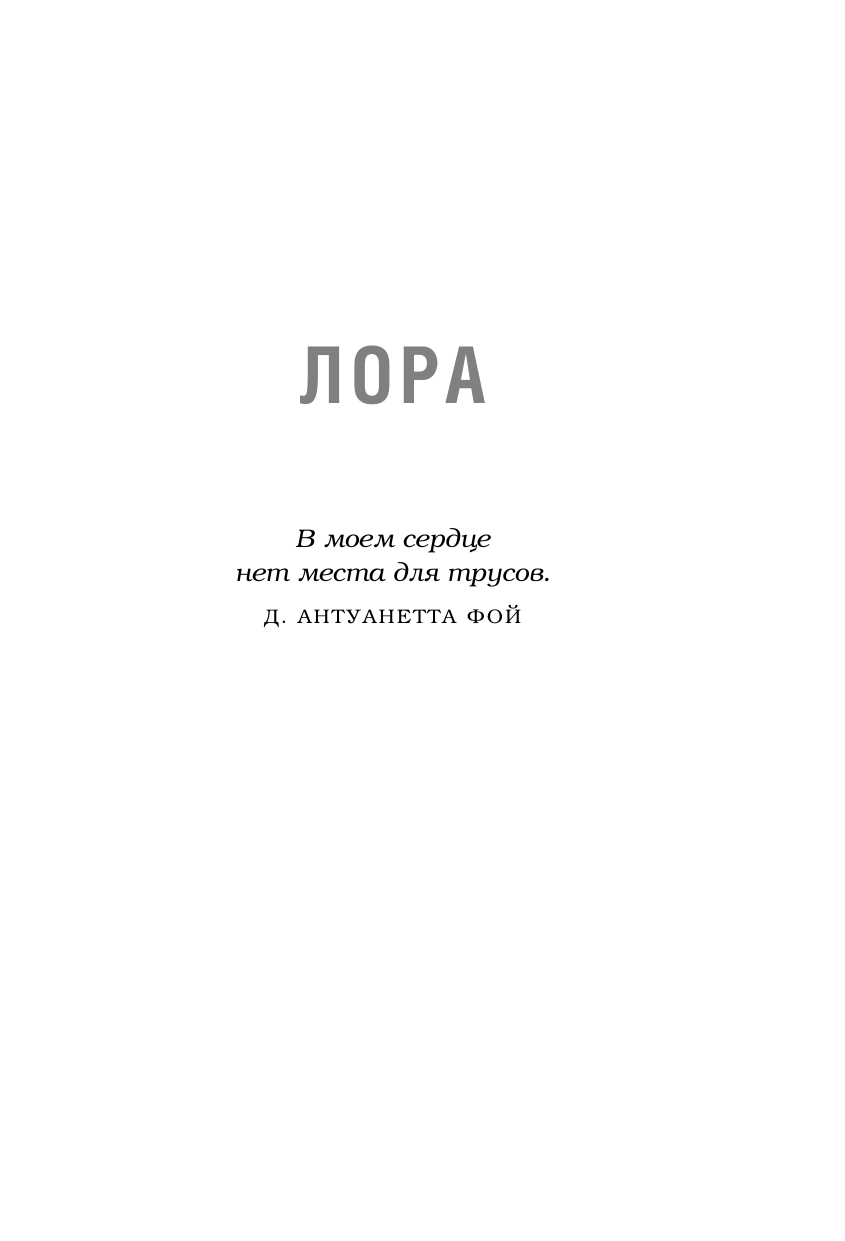 ЛОРА

В моем сердце
нет места для трусов.

Д. АНТУАНЕТТА ФОЙ